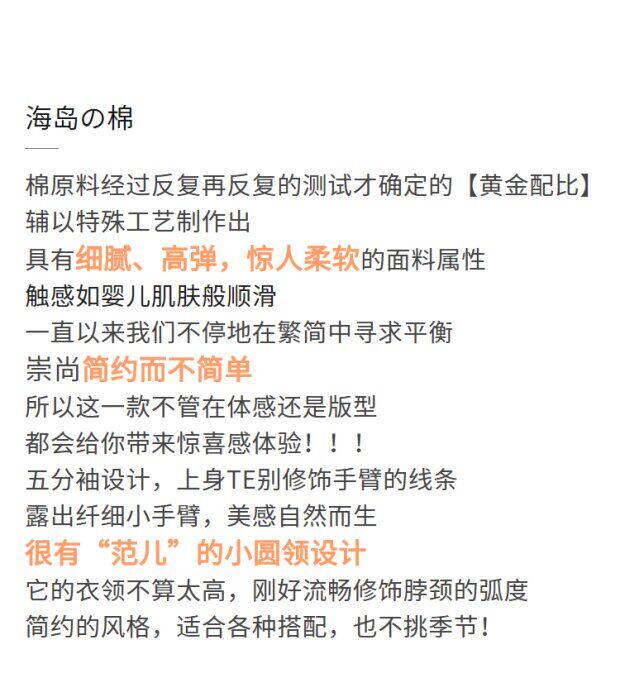 海岛の棉

棉原料经过反复再反复的测试才确定的【黄金配比】
辅以特殊工艺制作出
具有细腻、高弹，惊人柔软的面料属性
触感如婴儿肌肤般顺滑
一直以来我们不停地在繁简中寻求平衡
崇尚简约而不简单
所以这一款不管在体感还是版型
都会给你带来惊喜感体验！！！
五分袖设计，上身TE别修饰手臂的线条
露出纤细小手臂，美感自然而生
很有“范儿”的小圆领设计
它的衣领不算太高，刚好流畅修饰脖颈的弧度
简约的风格，适合各种搭配，也不挑季节！